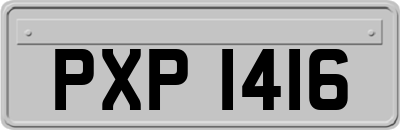 PXP 1416